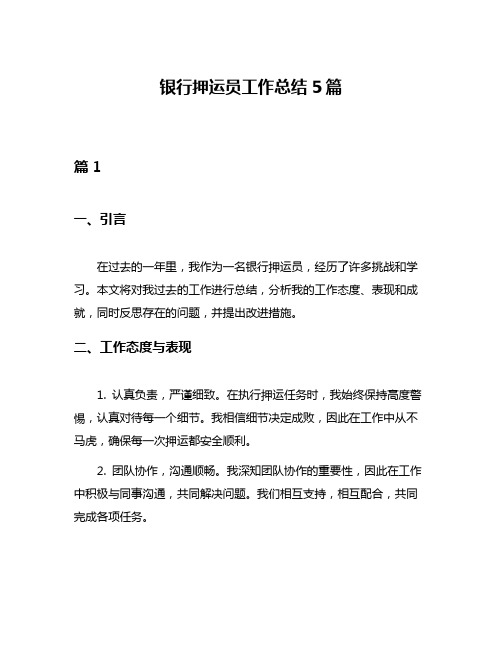 银行押运员工作总结 5 篇

篇 1

一、引言

在过去的一年里，我作为一名银行押运员，经历了许多挑战和学习。本文将对我过去的工作进行总结，分析我的工作态度、表现和成就，同时反思存在的问题，并提出改进措施。

二、工作态度与表现

1. 认真负责，严谨细致。在执行押运任务时，我始终保持高度警惕，认真对待每一个细节。我相信细节决定成败，因此在工作中从不马虎，确保每一次押运都安全顺利。

2. 团队协作，沟通顺畅。我深知团队协作的重要性，因此在工作中积极与同事沟通，共同解决问题。我们相互支持，相互配合，共同完成各项任务。